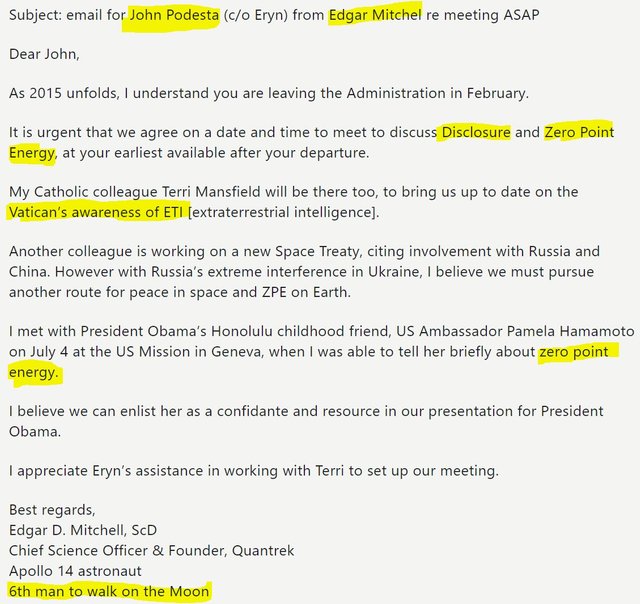 Subject: email for John Podesta (c/o Eryn) from Edgar Mitchel re meeting ASAP

Dear John,

As 2015 unfolds, I understand you are leaving the Administration in February.

It is urgent that we agree on a date and time to meet to discuss Disclosure and Zero Point Energy, at your earliest available after your departure.

My Catholic colleague Terri Mansfield will be there too, to bring us up to date on the Vatican's awareness of ETI [extraterrestrial intelligence].

Another colleague is working on a new Space Treaty, citing involvement with Russia and China. However with Russia's extreme interference in Ukraine, I believe we must pursue another route for peace in space and ZPE on Earth.

I met with President Obama's Honolulu childhood friend, US Ambassador Pamela Hamamoto on July 4 at the US Mission in Geneva, when I was able to tell her briefly about zero point energy.

I believe we can enlist her as a confidante and resource in our presentation for President Obama.

I appreciate Eryn's assistance in working with Terri to set up our meeting.

Best regards,
Edgar D. Mitchell, ScD
Chief Science Officer & Founder, Quantrek
Apollo 14 astronaut
6th man to walk on the Moon